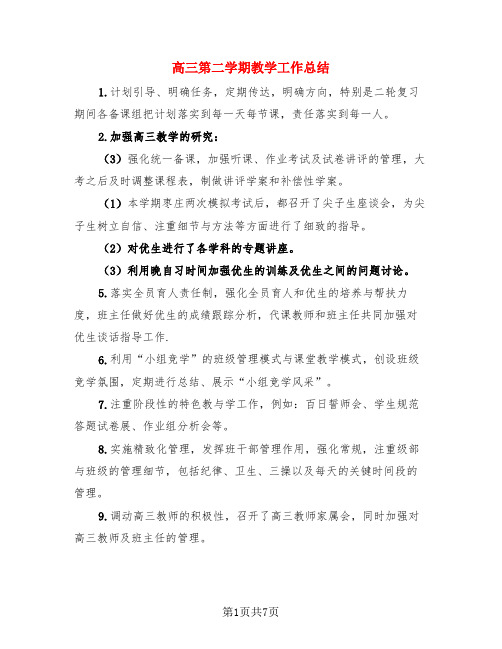 高三第二学期教学工作总结

1.计划引导、明确任务，定期传达，明确方向，特别是二轮复习期间各备课组把计划落实到每一天每节课，责任落实到每一人。

2.加强高三教学的研究：

（3）强化统一备课，加强听课、作业考试及试卷讲评的管理，大考之后及时调整课程表，制做讲评学案和补偿性学案。

（1）本学期枣庄两次模拟考试后，都召开了尖子生座谈会，为尖子生树立自信、注重细节与方法等方面进行了细致的指导。

（2）对优生进行了各学科的专题讲座。

（3）利用晚自习时间加强优生的训练及优生之间的问题讨论。

5.落实全员育人责任制，强化全员育人和优生的培养与帮扶力度，班主任做好优生的成绩跟踪分析，代课教师和班主任共同加强对优生谈话指导工作.

6.利用“小组竞学”的班级管理模式与课堂教学模式，创设班级竞学氛围，定期进行总结、展示“小组竞学风采”。

7.注重阶段性的特色教与学工作，例如：百日誓师会、学生规范答题试卷展、作业组分析会等。

8.实施精致化管理，发挥班干部管理作用，强化常规，注重级部与班级的管理细节，包括纪律、卫生、三操以及每天的关键时间段的管理。

9.调动高三教师的积极性，召开了高三教师家属会，同时加强对高三教师及班主任的管理。

第1页共7页